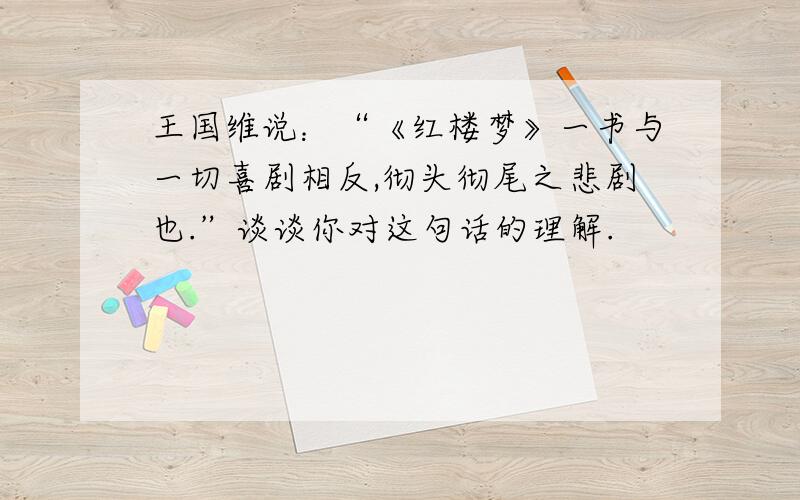 王国维说：“《红楼梦》一书与一切喜剧相反,彻头彻尾之悲剧也.”谈谈你对这句话的理解.